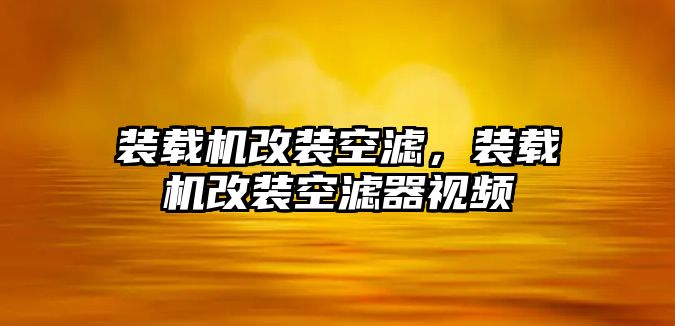 装载机改装空滤，装载机改装空滤器视频